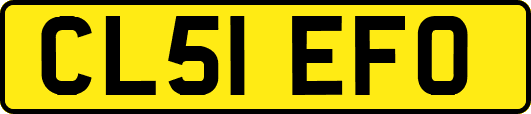 CL51 EFO